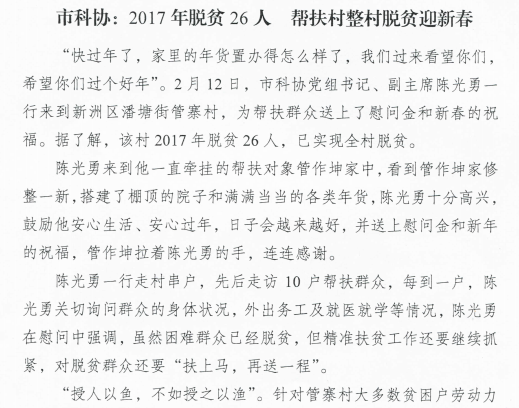 市科协：2017 年脱贫 26 人　帮扶村整村脱贫迎新春

“快过年了，家里的年货置办得怎么样了，我们过来看望你们，希望你们过个好年”。2 月 12 日，市科协党组书记、副主席陈光勇一行来到新洲区潘塘街管寨村，为帮扶群众送上了慰问金和新春的祝福。据了解，该村 2017 年脱贫 26 人，已实现全村脱贫。

陈光勇来到他一直牵挂的帮扶对象管作坤家中，看到管作坤家修整一新，搭建了棚顶的院子和满满当当的各类年货，陈光勇十分高兴，鼓励他安心生活、安心过年，日子会越来越好，并送上慰问金和新年的祝福，管作坤拉着陈光勇的手，连连感谢。

陈光勇一行走村串户，先后走访 10 户帮扶群众，每到一户，陈光勇关切询问群众的身体状况，外出务工及就医就学等情况，陈光勇在慰问中强调，虽然困难群众已经脱贫，但精准扶贫工作还要继续抓紧，对脱贫群众还要“扶上马，再送一程”。

“授人以鱼，不如授之以渔”。针对管寨村大多数贫困户劳动力